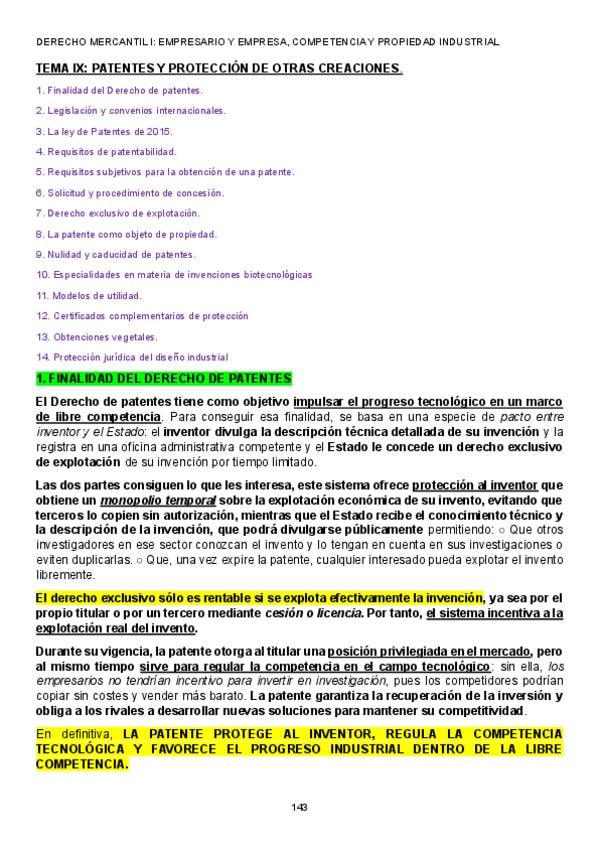 DERECHO MERCANTIL I: EMPRESARIO Y EMPRESA, COMPETENCIA Y PROPIEDAD INDUSTRIAL

TEMA IX: PATENTES Y PROTECCIÓN DE OTRAS CREACIONES.

1. Finalidad del Derecho de patentes.

2. Legislación y convenios internacionales.

3. La ley de Patentes de 2015.

4. Requisitos de patentabilidad.

5. Requisitos subjetivos para la obtención de una patente.

6. Solicitud y procedimiento de concesión.

7. Derecho exclusivo de explotación.

8. La patente como objeto de propiedad.

9. Nulidad y caducidad de patentes.

10. Especialidades en materia de invenciones biotecnológicas

11. Modelos de utilidad.

12. Certificados complementarios de protección

13. Obtenciones vegetales.

14. Protección jurídica del diseño industrial

1. FINALIDAD DEL DERECHO DE PATENTES

El Derecho de patentes tiene como objetivo impulsar el progreso tecnológico en un marco de libre competencia. Para conseguir esa finalidad, se basa en una especie de pacto entre inventor y el Estado: el inventor divulga la descripción técnica detallada de su invención y la registra en una oficina administrativa competente y el Estado le concede un derecho exclusivo de explotación de su invención por tiempo limitado.

Las dos partes consiguen lo que les interesa, este sistema ofrece protección al inventor que obtiene un monopolio temporal sobre la explotación económica de su invento, evitando que terceros lo copien sin autorización, mientras que el Estado recibe el conocimiento técnico y la descripción de la invención, que podrá divulgarse públicamente permitiendo: ○ Que otros investigadores en ese sector conozcan el invento y lo tengan en cuenta en sus investigaciones o eviten duplicarlas. ○ Que, una vez expire la patente, cualquier interesado pueda explotar el invento libremente.

El derecho exclusivo sólo es rentable si se explota efectivamente la invención, ya sea por el propio titular o por un tercero mediante cesión o licencia. Por tanto, el sistema incentiva a la explotación real del invento.

Durante su vigencia, la patente otorga al titular una posición privilegiada en el mercado, pero al mismo tiempo sirve para regular la competencia en el campo tecnológico: sin ella, los empresarios no tendrían incentivo para invertir en investigación, pues los competidores podrían copiar sin costes y vender más barato. La patente garantiza la recuperación de la inversión y obliga a los rivales a desarrollar nuevas soluciones para mantener su competitividad.

En definitiva, LA PATENTE PROTEGE AL INVENTOR, REGULA LA COMPETENCIA TECNOLÓGICA Y FAVORECE EL PROGRESO INDUSTRIAL DENTRO DE LA LIBRE COMPETENCIA.

143